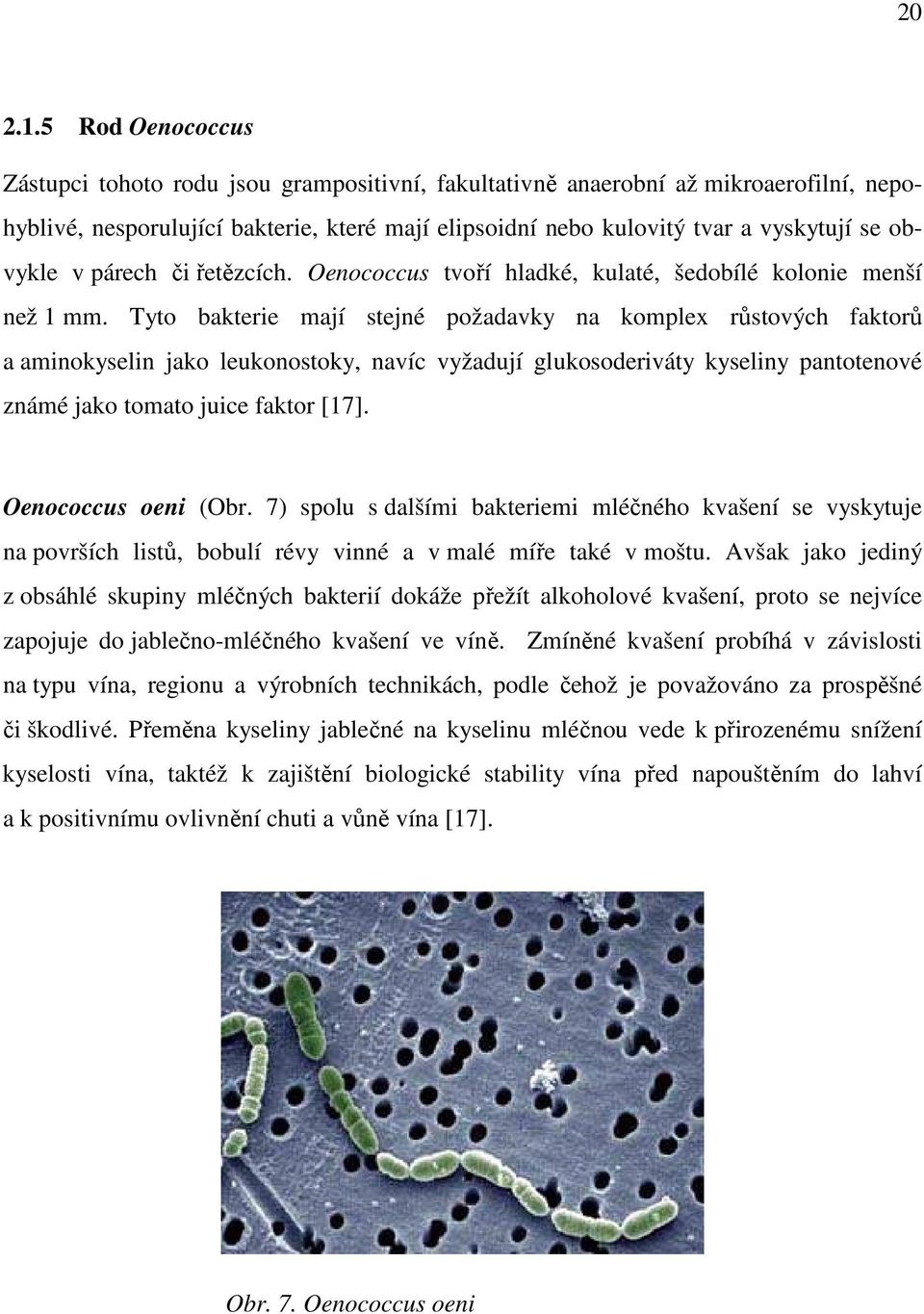 20

2.1.5 Rod Oenococcus

Zástupci tohoto rodu jsou grampositivní, fakultativně anaerobní až mikroaerofilní, nepohyblivé, nesporulující bakterie, které mají elipsoidní nebo kulovitý tvar a vyskytují se obvykle v párech či řetězcích. Oenococcus tvoří hladké, kulaté, šedobílé kolonie menší než 1 mm. Tyto bakterie mají stejné požadavky na komplex růstových faktorů a aminokyselin jako leukonostoky, navíc vyžadují glukosoderiváty kyseliny pantotenové známé jako tomato juice faktor [17].

Oenococcus oeni (Obr. 7) spolu s dalšími bakteriemi mléčného kvašení se vyskytuje na površích listů, bobulí révy vinné a v malé míře také v moštu. Avšak jako jediný z obsáhlé skupiny mléčných bakterií dokáže přežít alkoholové kvašení, proto se nejvíce zapojuje do jablečno-mléčného kvašení ve víně. Zmíněné kvašení probíhá v závislosti na typu vína, regionu a výrobních technikách, podle čehož je považováno za prospěšné či škodlivé. Přeměna kyseliny jablečné na kyselinu mléčnou vede k přirozenému snížení kyselosti vína, taktéž k zajištění biologické stability vína před napouštěním do lahví a k positivnímu ovlivnění chuti a vůně vína [17].

Obr. 7. Oenococcus oeni